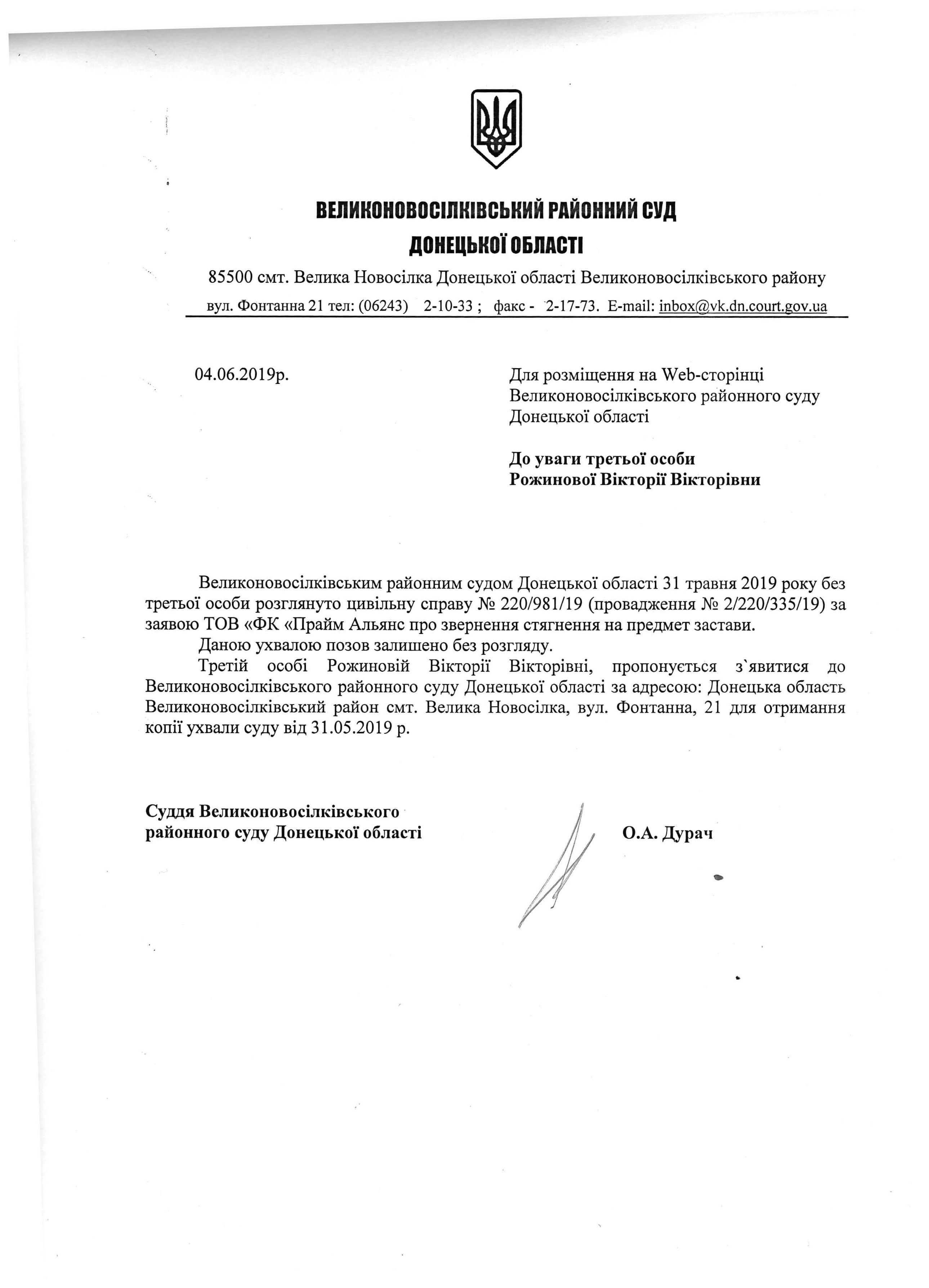 ВЕЛИКОНОВОСІЛКІВСЬКИЙ РАЙОННИЙ СУД
ДОНЕЦЬКОЇ ОБЛАСТІ

85500 смт. Велика Новосілка Донецької області Великоновосілківського району
вул. Фонтанна 21 тел: (06243) 2-10-33 ; факс - 2-17-73. E-mail: inbox@vk.dn.court.gov.ua

04.06.2019р.

Для розміщення на Web-сторінці Великоновосілківського районного суду Донецької області

До уваги третьої особи
Рожинової Вікторії Вікторівни

Великоновосілківським районним судом Донецької області 31 травня 2019 року без третьої особи розглянуто цивільну справу № 220/981/19 (провадження № 2/220/335/19) за заявою ТОВ «ФК «Прайм Альянс про звернення стягнення на предмет застави.

Даною ухвалою позов залишено без розгляду.

Третій особі Рожиновій Вікторії Вікторівні, пропонується з`явитися до Великоновосілківського районного суду Донецької області за адресою: Донецька область Великоновосілківський район смт. Велика Новосілка, вул. Фонтанна, 21 для отримання копії ухвали суду від 31.05.2019 р.

Суддя Великоновосілківського
районного суду Донецької області

О.А. Дурач